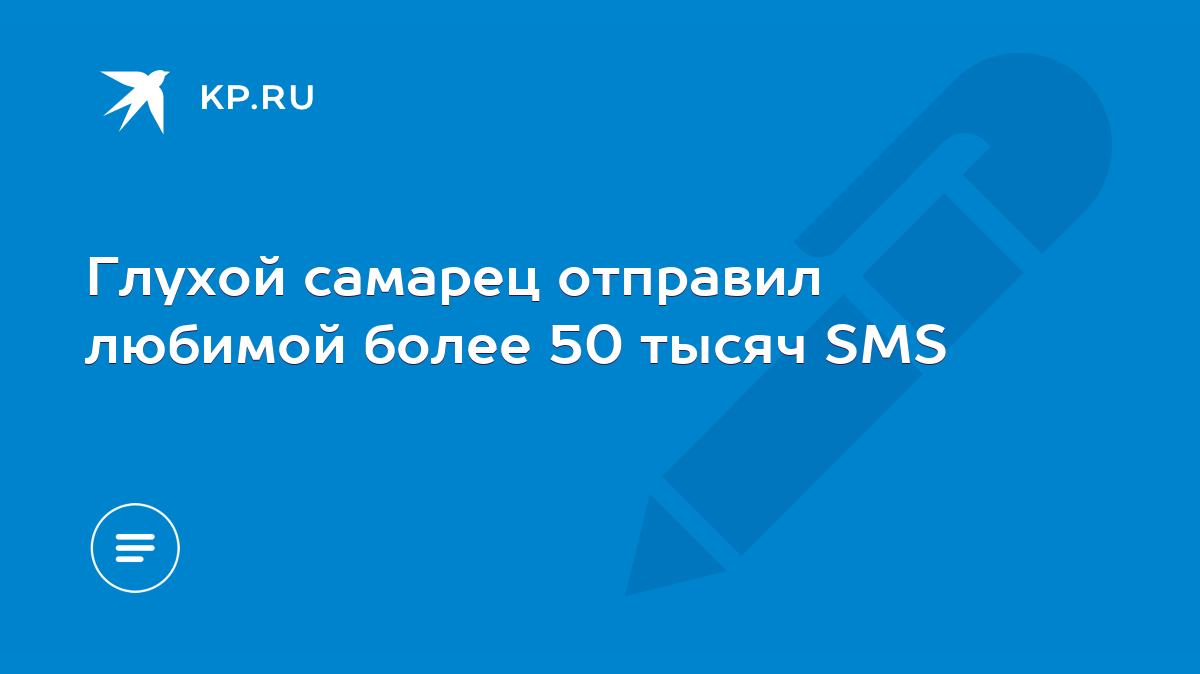 KP.RU

Глухой самарец отправил любимой более 50 тысяч SMS